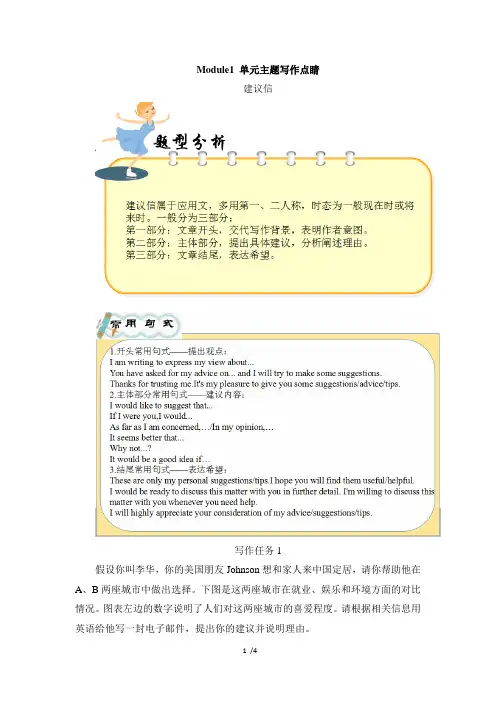 Module1 单元主题写作点睛

建议信

题型分析

建议信属于应用文，多用第一、二人称，时态为一般现在时或将来时。一般分为三部分：
第一部分：文章开头，交代写作背景，表明作者意图。
第二部分：主体部分，提出具体建议，分析阐述理由。
第三部分：文章结尾，表达希望。

常用句式

1.开头常用句式——提出观点：
I am writing to express my view about...
You have asked for my advice on... and I will try to make some suggestions.
Thanks for trusting me.It's my pleasure to give you some suggestions/advice/tips.
2.主体部分常用句式——建议内容：
I would like to suggest that...
If I were you,I would...
As far as I am concerned,…/In my opinion,…
It seems better that...
Why not...?
It would be a good idea if...
3.结尾常用句式——表达希望：
These are only my personal suggestions/tips.I hope you will find them useful/helpful.
I would be ready to discuss this matter with you in further detail. I'm willing to discuss this matter with you whenever you need help.
I will highly appreciate your consideration of my advice/suggestions/tips.

写作任务 1

假设你叫李华，你的美国朋友 Johnson 想和家人来中国定居，请你帮助他在 A、B 两座城市中做出选择。下图是这两座城市在就业、娱乐和环境方面的对比情况。图表左边的数字说明了人们对这两座城市的喜爱程度。请根据相关信息用英语给他写一封电子邮件，提出你的建议并说明理由。

1 /4